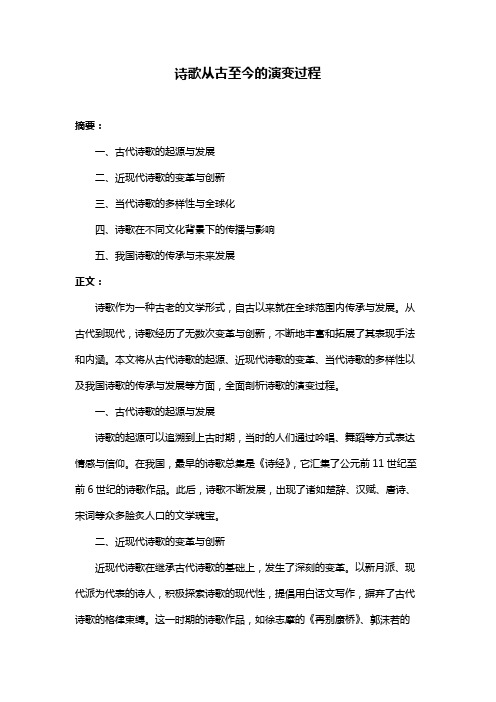 诗歌从古至今的演变过程

摘要：

一、古代诗歌的起源与发展

二、近现代诗歌的变革与创新

三、当代诗歌的多样性与全球化

四、诗歌在不同文化背景下的传播与影响

五、我国诗歌的传承与未来发展

正文：

诗歌作为一种古老的文学形式，自古以来就在全球范围内传承与发展。从古代到现代，诗歌经历了无数次变革与创新，不断地丰富和拓展了其表现手法和内涵。本文将从古代诗歌的起源、近现代诗歌的变革、当代诗歌的多样性以及我国诗歌的传承与发展等方面，全面剖析诗歌的演变过程。

一、古代诗歌的起源与发展

诗歌的起源可以追溯到上古时期，当时的人们通过吟唱、舞蹈等方式表达情感与信仰。在我国，最早的诗歌总集是《诗经》，它汇集了公元前 11 世纪至前 6 世纪的诗歌作品。此后，诗歌不断发展，出现了诸如楚辞、汉赋、唐诗、宋词等众多脍炙人口的文学瑰宝。

二、近现代诗歌的变革与创新

近现代诗歌在继承古代诗歌的基础上，发生了深刻的变革。以新月派、现代派为代表的诗人，积极探索诗歌的现代性，提倡用白话文写作，摒弃了古代诗歌的格律束缚。这一时期的诗歌作品，如徐志摩的《再别康桥》、郭沫若的